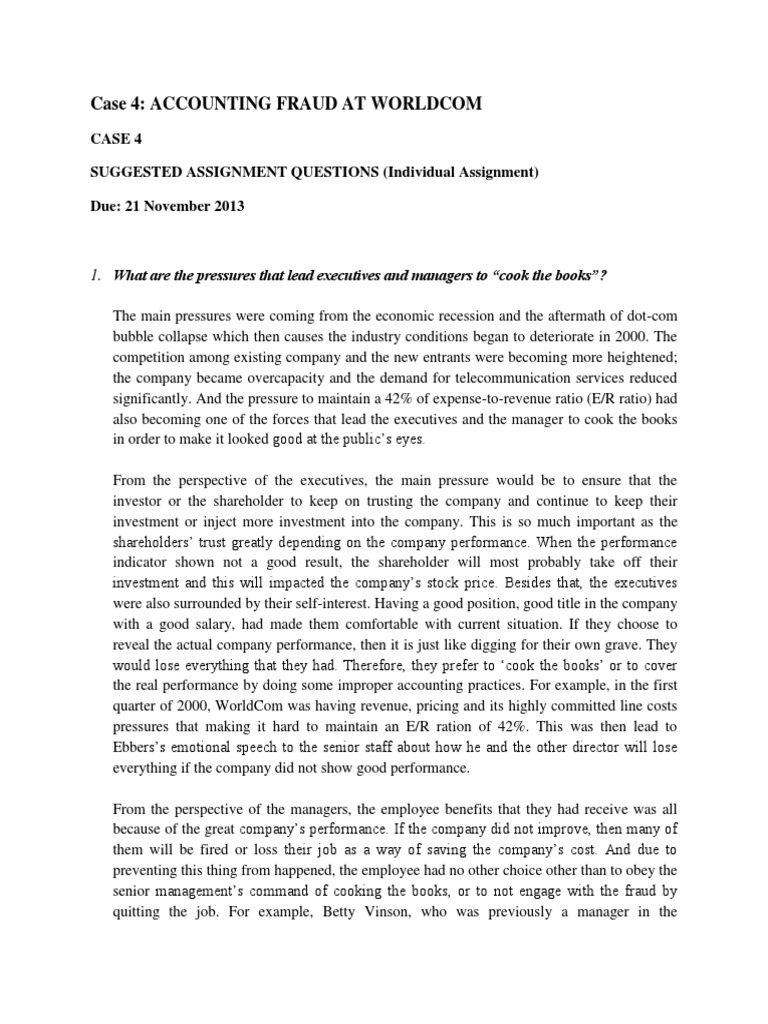 Case 4: ACCOUNTING FRAUD AT WORLDCOM

CASE 4

SUGGESTED ASSIGNMENT QUESTIONS (Individual Assignment)

Due: 21 November 2013

1. What are the pressures that lead executives and managers to "cook the books"?

The main pressures were coming from the economic recession and the aftermath of dot-com bubble collapse which then causes the industry conditions began to deteriorate in 2000. The competition among existing company and the new entrants were becoming more heightened; the company became overcapacity and the demand for telecommunication services reduced significantly. And the pressure to maintain a 42% of expense-to-revenue ratio (E/R ratio) had also becoming one of the forces that lead the executives and the manager to cook the books in order to make it looked good at the public's eyes.

From the perspective of the executives, the main pressure would be to ensure that the investor or the shareholder to keep on trusting the company and continue to keep their investment or inject more investment into the company. This is so much important as the shareholders' trust greatly depending on the company performance. When the performance indicator shown not a good result, the shareholder will most probably take off their investment and this will impacted the company's stock price. Besides that, the executives were also surrounded by their self-interest. Having a good position, good title in the company with a good salary, had made them comfortable with current situation. If they choose to reveal the actual company performance, then it is just like digging for their own grave. They would lose everything that they had. Therefore, they prefer to 'cook the books' or to cover the real performance by doing some improper accounting practices. For example, in the first quarter of 2000, WorldCom was having revenue, pricing and its highly committed line costs pressures that making it hard to maintain an E/R ration of 42%. This was then lead to Ebbers's emotional speech to the senior staff about how he and the other director will lose everything if the company did not show good performance.

From the perspective of the managers, the employee benefits that they had receive was all because of the great company's performance. If the company did not improve, then many of them will be fired or loss their job as a way of saving the company's cost. And due to preventing this thing from happened, the employee had no other choice other than to obey the senior management's command of cooking the books, or to not engage with the fraud by quitting the job. For example, Betty Vinson, who was previously a manager in the